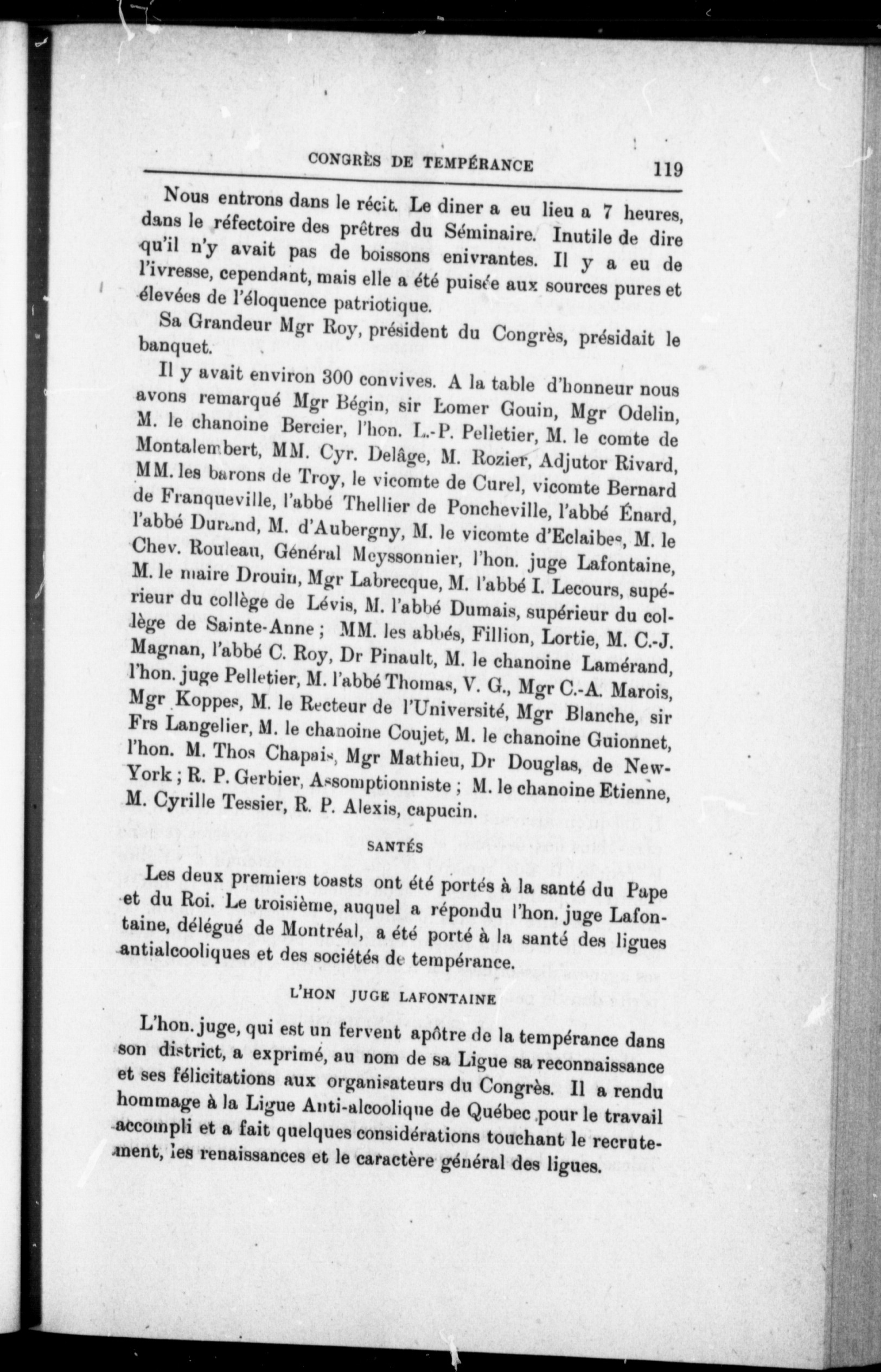 CONGRÈS DE TEMPÉRANCE 119

Nous entrons dans le récit. Le diner a eu lieu a 7 heures, dans le réfectoire des prêtres du Séminaire. Inutile de dire qu'il n'y avait pas de boissons enivrantes. Il y a eu de l'ivresse, cependant, mais elle a été puisée aux sources pures et élevées de l'éloquence patriotique.

Sa Grandeur Mgr Roy, président du Congrès, présidait le banquet.

Il y avait environ 300 convives. A la table d'honneur nous avons remarqué Mgr Bégin, sir Lomer Gouin, Mgr Odelin, M. le chanoine Bercier, l'hon. L.-P. Pelletier, M. le comte de Montalembert, MM. Cyr. Delâge, M. Rozier, Adjutor Rivard, MM. les barons de Troy, le vicomte de Curel, vicomte Bernard de Franqueville, l'abbé Thellier de Poncheville, l'abbé Énard, l'abbé Durand, M. d'Aubergny, M. le vicomte d'Eclaibes, M. le Chev. Rouleau, Général Meyssonnier, l'hon. juge Lafontaine, M. le maire Drouin, Mgr Labrecque, M. l'abbé I. Lecours, supérieur du collège de Lévis, M. l'abbé Dumais, supérieur du collège de Sainte-Anne ; MM. les abbés, Fillion, Lortie, M. C.-J. Magnan, l'abbé C. Roy, Dr Pinault, M. le chanoine Lamérand, l'hon. juge Pelletier, M. l'abbé Thomas, V. G., Mgr C.-A. Marois, Mgr Koppes, M. le Recteur de l'Université, Mgr Blanche, sir Frs Langelier, M. le chanoine Coujet, M. le chanoine Guionnet, l'hon. M. Thos Chapais, Mgr Mathieu, Dr Douglas, de New-York ; R. P. Gerbier, Assomptionniste ; M. le chanoine Etienne, M. Cyrille Tessier, R. P. Alexis, capucin.

SANTÉS

Les deux premiers toasts ont été portés à la santé du Pape et du Roi. Le troisième, auquel a répondu l'hon. juge Lafontaine, délégué de Montréal, a été porté à la santé des ligues antialcooliques et des sociétés de tempérance.

L'HON JUGE LAFONTAINE

L'hon. juge, qui est un fervent apôtre de la tempérance dans son district, a exprimé, au nom de sa Ligue sa reconnaissance et ses félicitations aux organisateurs du Congrès. Il a rendu hommage à la Ligue Anti-alcoolique de Québec pour le travail accompli et a fait quelques considérations touchant le recrutement, les renaissances et le caractère général des ligues.